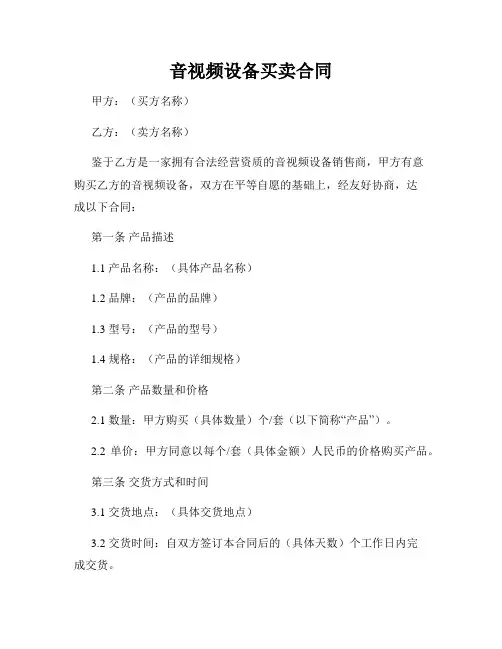 音视频设备买卖合同

甲方：（买方名称）

乙方：（卖方名称）

鉴于乙方是一家拥有合法经营资质的音视频设备销售商，甲方有意购买乙方的音视频设备，双方在平等自愿的基础上，经友好协商，达成以下合同：

第一条 产品描述

1.1 产品名称：（具体产品名称）

1.2 品牌：（产品的品牌）

1.3 型号：（产品的型号）

1.4 规格：（产品的详细规格）

第二条 产品数量和价格

2.1 数量：甲方购买（具体数量）个/套（以下简称“产品”）。

2.2 单价：甲方同意以每个/套（具体金额）人民币的价格购买产品。

第三条 交货方式和时间

3.1 交货地点：（具体交货地点）

3.2 交货时间：自双方签订本合同后的（具体天数）个工作日内完成交货。